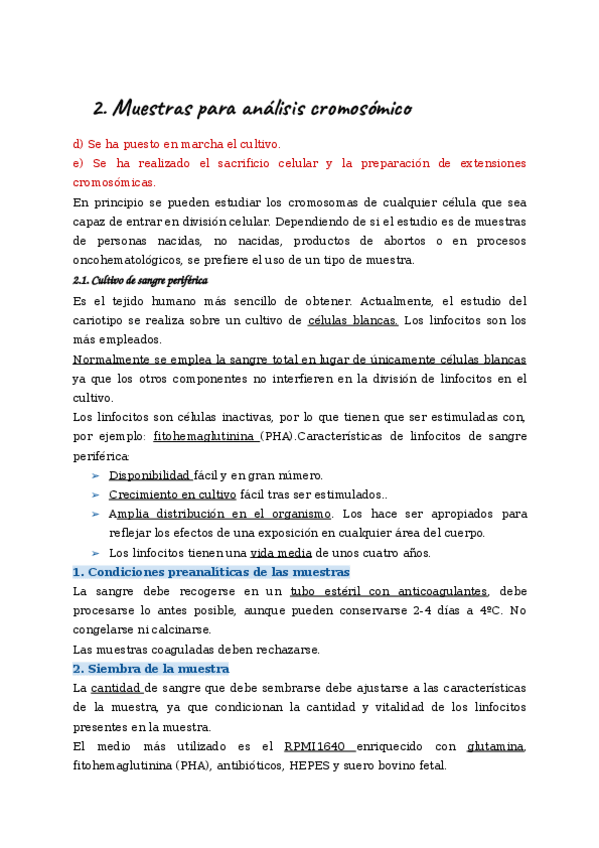 2. Muestras para análisis cromosómico

d) Se ha puesto en marcha el cultivo.
e) Se ha realizado el sacrificio celular y la preparación de extensiones cromosómicas.
En principio se pueden estudiar los cromosomas de cualquier célula que sea capaz de entrar en división celular. Dependiendo de si el estudio es de muestras de personas nacidas, no nacidas, productos de abortos o en procesos oncohematológicos, se prefiere el uso de un tipo de muestra.

2.1. Cultivo de sangre periférica

Es el tejido humano más sencillo de obtener. Actualmente, el estudio del cariotipo se realiza sobre un cultivo de células blancas. Los linfocitos son los más empleados.
Normalmente se emplea la sangre total en lugar de únicamente células blancas ya que los otros componentes no interfieren en la división de linfocitos en el cultivo.
Los linfocitos son células inactivas, por lo que tienen que ser estimuladas con, por ejemplo: fitohemaglutinina (PHA).Características de linfocitos de sangre periférica:
➤ Disponibilidad fácil y en gran número.
➤ Crecimiento en cultivo fácil tras ser estimulados..
➤ Amplia distribución en el organismo. Los hace ser apropiados para reflejar los efectos de una exposición en cualquier área del cuerpo.
➤ Los linfocitos tienen una vida media de unos cuatro años.

1. Condiciones preanalíticas de las muestras

La sangre debe recogerse en un tubo estéril con anticoagulantes, debe procesarse lo antes posible, aunque pueden conservarse 2-4 días a 4ºC. No congelarse ni calcinarse.
Las muestras coaguladas deben rechazarse.

2. Siembra de la muestra

La cantidad de sangre que debe sembrarse debe ajustarse a las características de la muestra, ya que condicionan la cantidad y vitalidad de los linfocitos presentes en la muestra.
El medio más utilizado es el RPMI1640 enriquecido con glutamina, fitohemaglutinina (PHA), antibióticos, HEPES y suero bovino fetal.